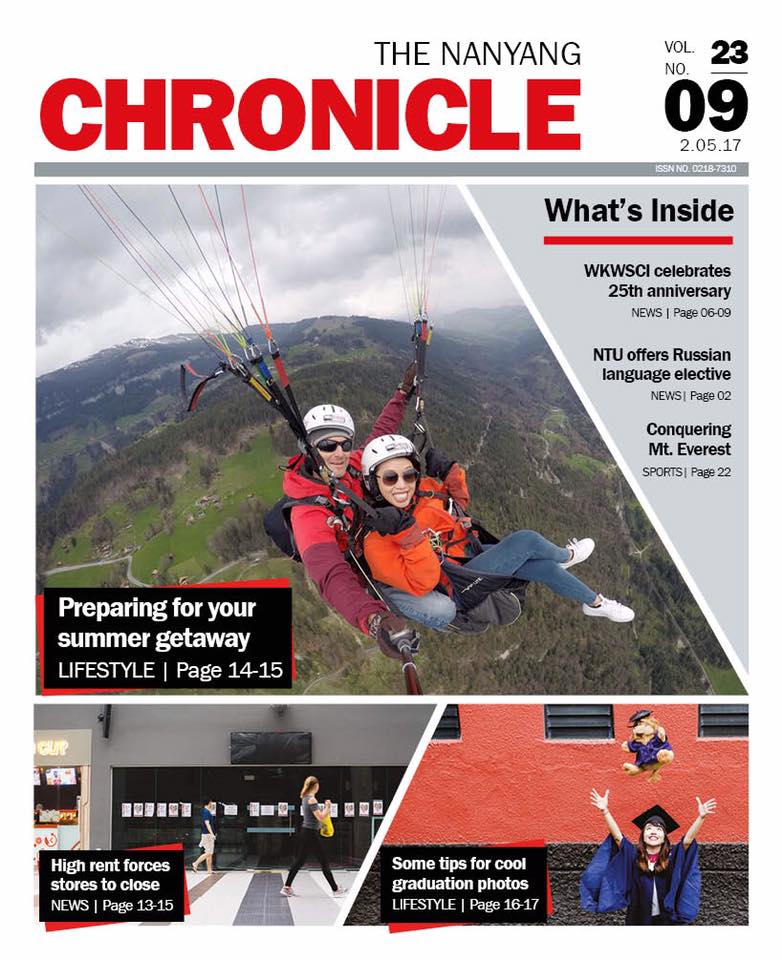 THE NANYANG
CHRONICLE

VOL. 23
NO. 09
2.05.17

ISSN NO. 0218-7310

What's Inside

WKWSCI celebrates 25th anniversary
NEWS | Page 06-09

NTU offers Russian language elective
NEWS | Page 02

Conquering Mt. Everest
SPORTS | Page 22

Preparing for your summer getaway
LIFESTYLE | Page 14-15

CUP

High rent forces stores to close
NEWS | Page 13-15

Some tips for cool graduation photos
LIFESTYLE | Page 16-17